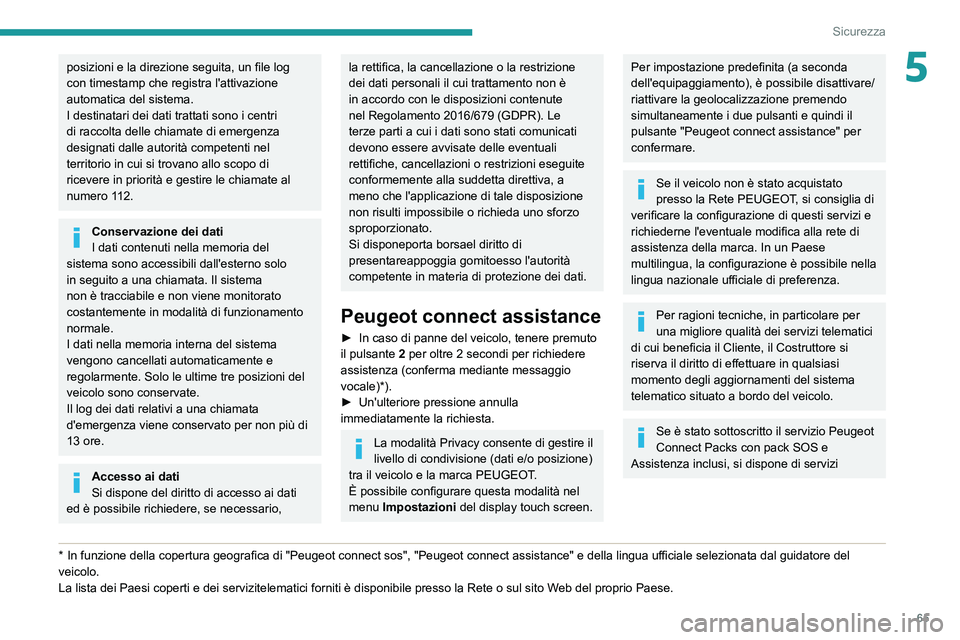 Sicurezza

5

posizioni e la direzione seguita, un file log con timestamp che registra l'attivazione automatica del sistema.
I destinatari dei dati trattati sono i centri di raccolta delle chiamate di emergenza designati dalle autorità competenti nel territorio in cui si trovano allo scopo di ricevere in priorità e gestire le chiamate al numero 112.

Conservazione dei dati
I dati contenuti nella memoria del sistema sono accessibili dall'esterno solo in seguito a una chiamata. Il sistema non è tracciabile e non viene monitorato costantemente in modalità di funzionamento normale.
I dati nella memoria interna del sistema vengono cancellati automaticamente e regolarmente. Solo le ultime tre posizioni del veicolo sono conservate.
Il log dei dati relativi a una chiamata d'emergenza viene conservato per non più di 13 ore.

Accesso ai dati
Si dispone del diritto di accesso ai dati ed è possibile richiedere, se necessario,

la rettifica, la cancellazione o la restrizione dei dati personali il cui trattamento non è in accordo con le disposizioni contenute nel Regolamento 2016/679 (GDPR). Le terze parti a cui i dati sono stati comunicati devono essere avvisate delle eventuali rettifiche, cancellazioni o restrizioni eseguite conformemente alla suddetta direttiva, a meno che l'applicazione di tale disposizione non risulti impossibile o richieda uno sforzo sproporzionato.
Si disponeporta borsael diritto di presentareappoggia gomitoesso l'autorità competente in materia di protezione dei dati.

Peugeot connect assistance

► In caso di panne del veicolo, tenere premuto il pulsante 2 per oltre 2 secondi per richiedere assistenza (conferma mediante messaggio vocale)*).
► Un'ulteriore pressione annulla immediatamente la richiesta.

La modalità Privacy consente di gestire il livello di condivisione (dati e/o posizione) tra il veicolo e la marca PEUGEOT.
È possibile configurare questa modalità nel menu Impostazioni del display touch screen.

Per impostazione predefinita (a seconda dell'equipaggiamento), è possibile disattivare/riattivare la geolocalizzazione premendo simultaneamente i due pulsanti e quindi il pulsante "Peugeot connect assistance" per confermare.

Se il veicolo non è stato acquistato presso la Rete PEUGEOT, si consiglia di verificare la configurazione di questi servizi e richiederne l'eventuale modifica alla rete di assistenza della marca. In un Paese multilingua, la configurazione è possibile nella lingua nazionale ufficiale di preferenza.

Per ragioni tecniche, in particolare per una migliore qualità dei servizi telematici di cui beneficia il Cliente, il Costruttore si riserva il diritto di effettuare in qualsiasi momento degli aggiornamenti del sistema telematico situato a bordo del veicolo.

Se è stato sottoscritto il servizio Peugeot Connect Packs con pack SOS e Assistenza inclusi, si dispone di servizi

* In funzione della copertura geografica di "Peugeot connect sos", "Peugeot connect assistance" e della lingua ufficiale selezionata dal guidatore del veicolo.
La lista dei Paesi coperti e dei servizitelematici forniti è disponibile presso la Rete o sul sito Web del proprio Paese.

carmanualsonline.info